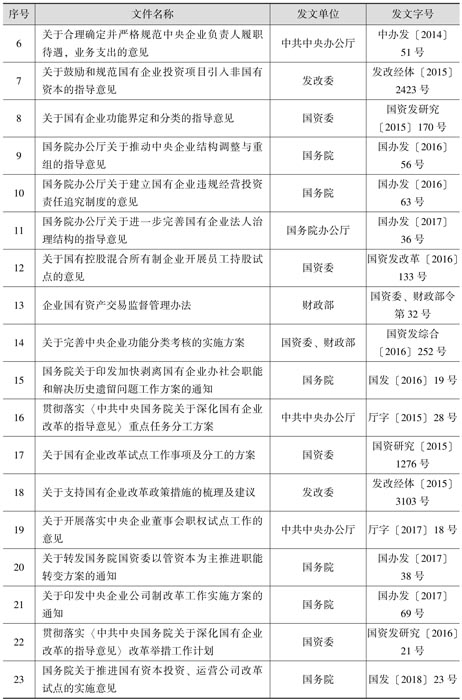 | 序号 | 文件名称 | 发文单位 | 发文字号 |
|---|---|---|---|
| 6 | 关于合理确定并严格规范中央企业负责人履职待遇、业务支出的意见 | 中共中央办公厅 | 中办发〔2014〕51号 |
| 7 | 关于鼓励和规范国有企业投资项目引入非国有资本的指导意见 | 发改委 | 发改经体〔2015〕2423号 |
| 8 | 关于国有企业功能界定和分类的指导意见 | 国资委 | 国资发研究〔2015〕170号 |
| 9 | 国务院办公厅关于推动中央企业结构调整与重组的指导意见 | 国务院 | 国办发〔2016〕56号 |
| 10 | 国务院办公厅关于建立国有企业违规经营投资责任追究制度的意见 | 国务院 | 国办发〔2016〕63号 |
| 11 | 国务院办公厅关于进一步完善国有企业法人治理结构的指导意见 | 国务院办公厅 | 国办发〔2017〕36号 |
| 12 | 关于国有控股混合所有制企业开展员工持股试点的意见 | 国资委 | 国资发改革〔2016〕133号 |
| 13 | 企业国有资产交易监督管理办法 | 财政部 | 国资委、财政部令第32号 |
| 14 | 关于完善中央企业功能分类考核的实施方案 | 国资委、财政部 | 国资发综合〔2016〕252号 |
| 15 | 国务院关于印发加快剥离国有企业办社会职能和解决历史遗留问题工作方案的通知 | 国务院 | 国发〔2016〕19号 |
| 16 | 贯彻落实〈中共中央国务院关于深化国有企业改革的指导意见〉重点任务分工方案 | 中共中央办公厅 | 厅字〔2015〕28号 |
| 17 | 关于国有企业改革试点工作事项及分工的方案 | 国资委 | 国资研究〔2015〕1276号 |
| 18 | 关于支持国有企业改革政策措施的梳理及建议 | 发改委 | 发改经体〔2015〕3103号 |
| 19 | 关于开展落实中央企业董事会职权试点工作的意见 | 中共中央办公厅 | 厅字〔2017〕18号 |
| 20 | 关于转发国务院国资委以管资本为主推进职能转变方案的通知 | 国务院 | 国办发〔2017〕38号 |
| 21 | 关于印发中央企业公司制改革工作实施方案的通知 | 国务院 | 国办发〔2017〕69号 |
| 22 | 贯彻落实〈中共中央国务院关于深化国有企业改革的指导意见〉改革举措工作计划 | 国资委 | 国资发研究〔2016〕21号 |
| 23 | 国务院关于推进国有资本投资、运营公司改革试点的实施意见 | 国务院 | 国发〔2018〕23号 |